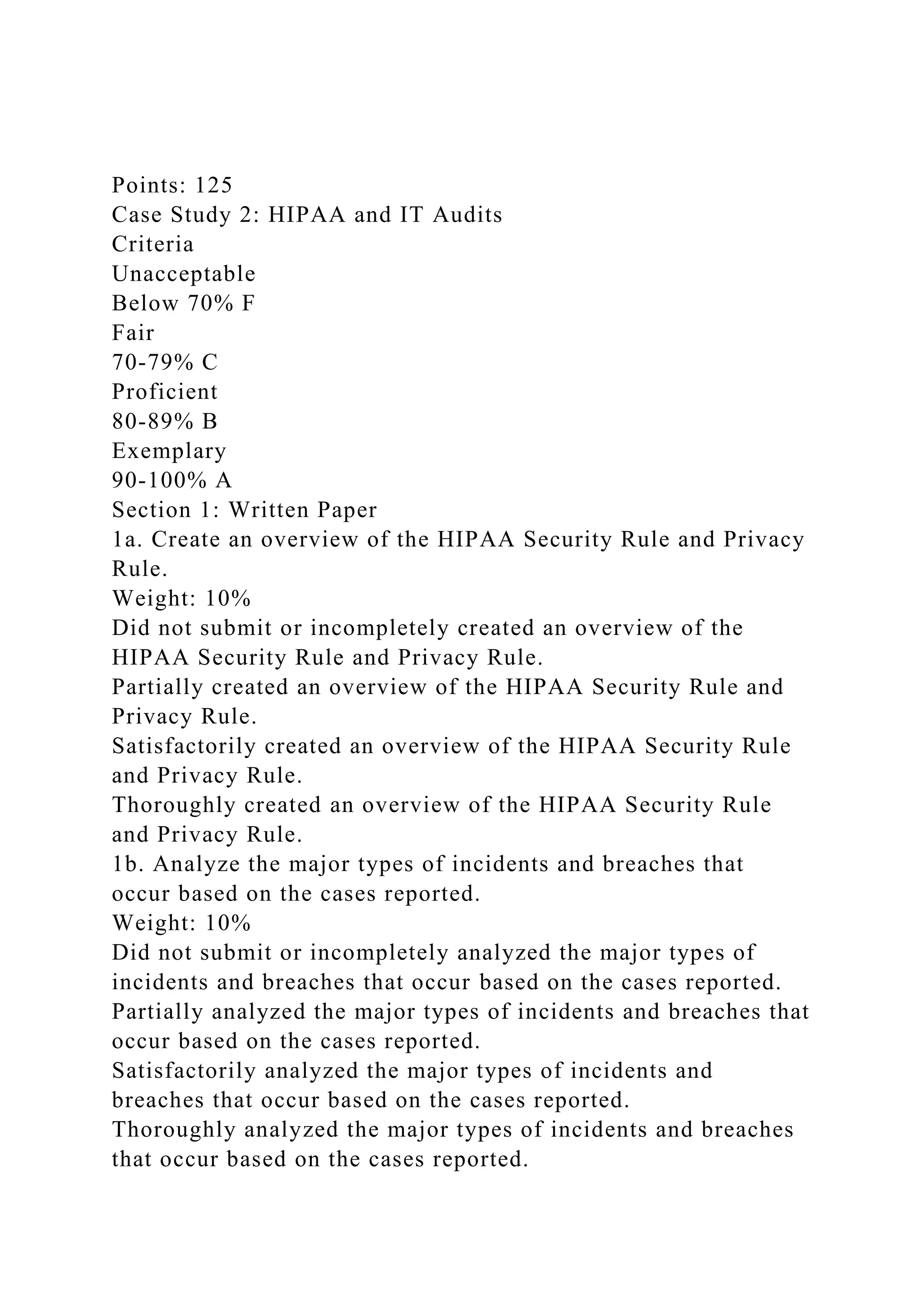 Points: 125
Case Study 2: HIPAA and IT Audits
Criteria
Unacceptable
Below 70% F
Fair
70-79% C
Proficient
80-89% B
Exemplary
90-100% A
Section 1: Written Paper
1a. Create an overview of the HIPAA Security Rule and Privacy Rule.
Weight: 10%
Did not submit or incompletely created an overview of the HIPAA Security Rule and Privacy Rule.
Partially created an overview of the HIPAA Security Rule and Privacy Rule.
Satisfactorily created an overview of the HIPAA Security Rule and Privacy Rule.
Thoroughly created an overview of the HIPAA Security Rule and Privacy Rule.
1b. Analyze the major types of incidents and breaches that occur based on the cases reported.
Weight: 10%
Did not submit or incompletely analyzed the major types of incidents and breaches that occur based on the cases reported.
Partially analyzed the major types of incidents and breaches that occur based on the cases reported.
Satisfactorily analyzed the major types of incidents and breaches that occur based on the cases reported.
Thoroughly analyzed the major types of incidents and breaches that occur based on the cases reported.